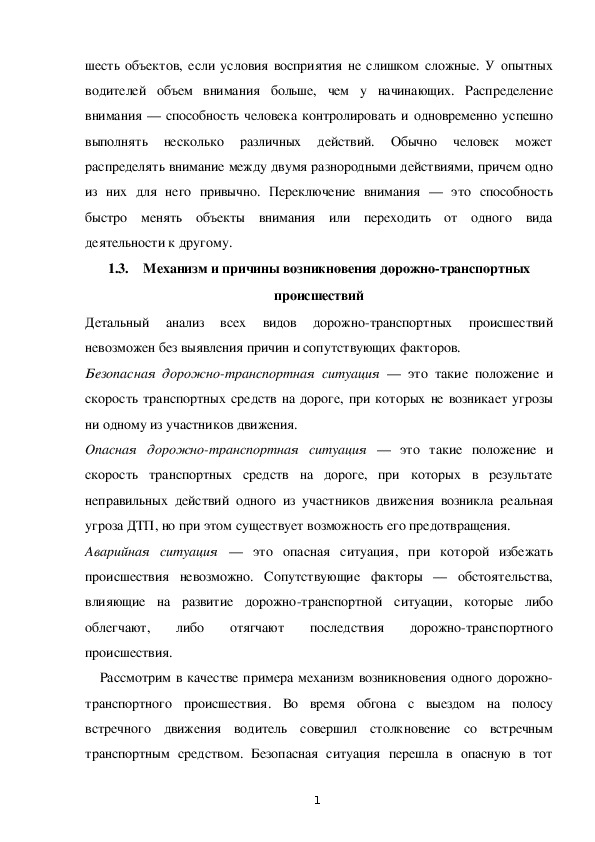 шесть объектов, если условия восприятия не слишком сложные. У опытных водителей объем внимания больше, чем у начинающих. Распределение внимания — способность человека контролировать и одновременно успешно выполнять несколько различных действий. Обычно человек может распределять внимание между двумя разнородными действиями, причем одно из них для него привычно. Переключение внимания — это способность быстро менять объекты внимания или переходить от одного вида деятельности к другому.

1.3. Механизм и причины возникновения дорожно-транспортных происшествий

Детальный анализ всех видов дорожно-транспортных происшествий невозможен без выявления причин и сопутствующих факторов.

Безопасная дорожно-транспортная ситуация — это такие положение и скорость транспортных средств на дороге, при которых не возникает угрозы ни одному из участников движения.

Опасная дорожно-транспортная ситуация — это такие положение и скорость транспортных средств на дороге, при которых в результате неправильных действий одного из участников движения возникла реальная угроза ДТП, но при этом существует возможность его предотвращения.

Аварийная ситуация — это опасная ситуация, при которой избежать происшествия невозможно. Сопутствующие факторы — обстоятельства, влияющие на развитие дорожно-транспортной ситуации, которые либо облегчают, либо отягчают последствия дорожно-транспортного происшествия.

Рассмотрим в качестве примера механизм возникновения одного дорожно-транспортного происшествия. Во время обгона с выездом на полосу встречного движения водитель совершил столкновение со встречным транспортным средством. Безопасная ситуация перешла в опасную в тот

1